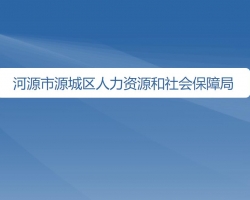 河源市源城区人力资源和社会保障局